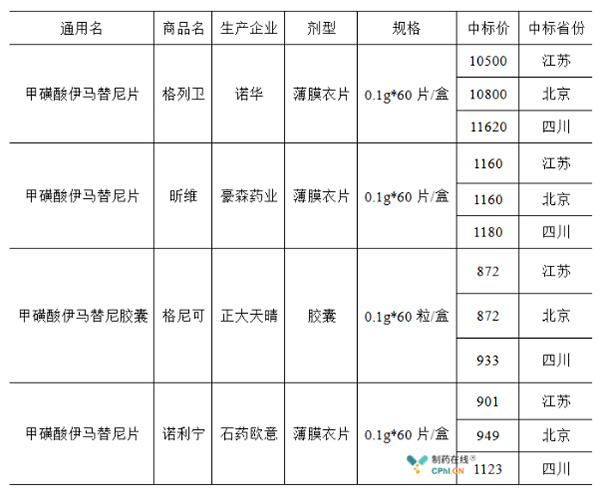 | 通用名 | 商品名 | 生产企业 | 剂型 | 规格 | 中标价 | 中标省份 |
|---|---|---|---|---|---|---|
| 甲磺酸伊马替尼片 | 格列卫 | 诺华 | 薄膜衣片 | 0.1g*60片/盒 | 10500 | 江苏 |
| | | | | | 10800 | 北京 |
| | | | | | 11620 | 四川 |
| 甲磺酸伊马替尼片 | 昕维 | 豪森药业 | 薄膜衣片 | 0.1g*60片/盒 | 1160 | 江苏 |
| | | | | | 1160 | 北京 |
| | | | | | 1180 | 四川 |
| 甲磺酸伊马替尼胶囊 | 格尼可 | 正大天晴 | 胶囊 | 0.1g*60粒/盒 | 872 | 江苏 |
| | | | | | 872 | 北京 |
| | | | | | 933 | 四川 |
| 甲磺酸伊马替尼片 | 诺利宁 | 石药欧意 | 薄膜衣片 | 0.1g*60片/盒 | 901 | 江苏 |
| | | | | | 949 | 北京 |
| | | | | | 1123 | 四川 |

制药在线®
CPhI.CN